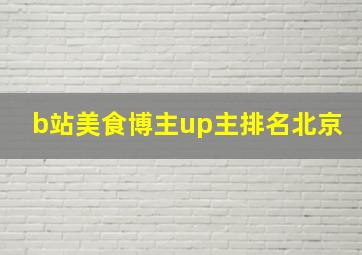 b站美食博主up主排名北京